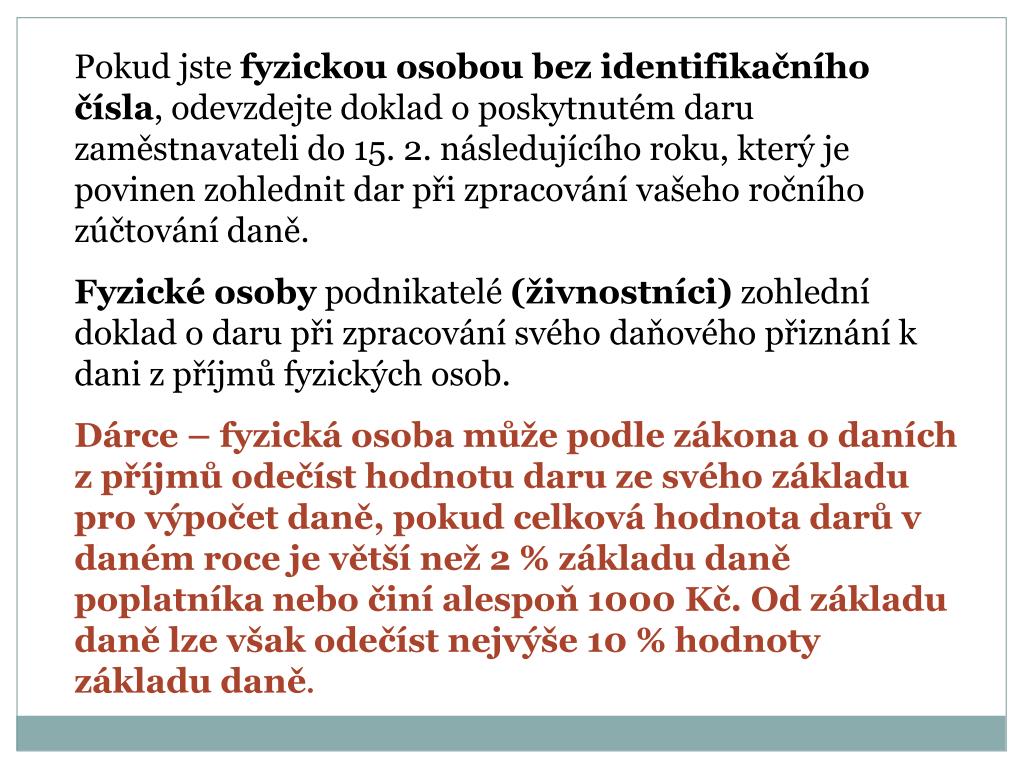 Pokud jste fyzickou osobou bez identifikačního čísla, odevzdejte doklad o poskytnutém daru zaměstnavateli do 15. 2. následujícího roku, který je povinen zohlednit dar při zpracování vašeho ročního zúčtování daně.

Fyzické osoby podnikatelé (živnostníci) zohlední doklad o daru při zpracování svého daňového přiznání k dani z příjmů fyzických osob.

Dárce – fyzická osoba může podle zákona o daních z příjmů odečíst hodnotu daru ze svého základu pro výpočet daně, pokud celková hodnota darů v daném roce je větší než 2 % základu daně poplatníka nebo činí alespoň 1000 Kč. Od základu daně lze však odečíst nejvýše 10 % hodnoty základu daně.